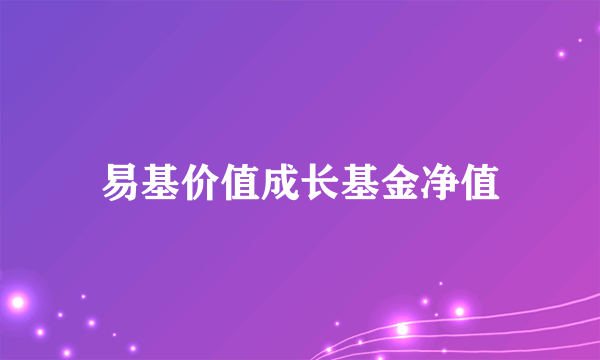 易基价值成长基金净值